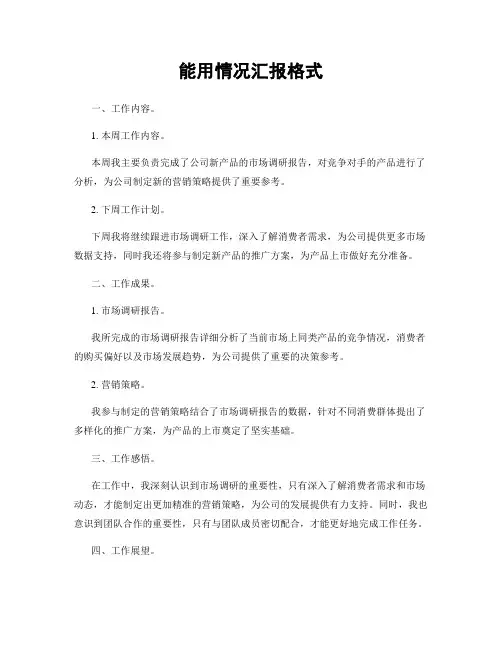 能用情况汇报格式

一、工作内容。

1. 本周工作内容。

本周我主要负责完成了公司新产品的市场调研报告，对竞争对手的产品进行了分析，为公司制定新的营销策略提供了重要参考。

2. 下周工作计划。

下周我将继续跟进市场调研工作，深入了解消费者需求，为公司提供更多市场数据支持，同时我还将参与制定新产品的推广方案，为产品上市做好充分准备。

二、工作成果。

1. 市场调研报告。

我所完成的市场调研报告详细分析了当前市场上同类产品的竞争情况，消费者的购买偏好以及市场发展趋势，为公司提供了重要的决策参考。

2. 营销策略。

我参与制定的营销策略结合了市场调研报告的数据，针对不同消费群体提出了多样化的推广方案，为产品的上市奠定了坚实基础。

三、工作感悟。

在工作中，我深刻认识到市场调研的重要性，只有深入了解消费者需求和市场动态，才能制定出更加精准的营销策略，为公司的发展提供有力支持。同时，我也意识到团队合作的重要性，只有与团队成员密切配合，才能更好地完成工作任务。

四、工作展望。